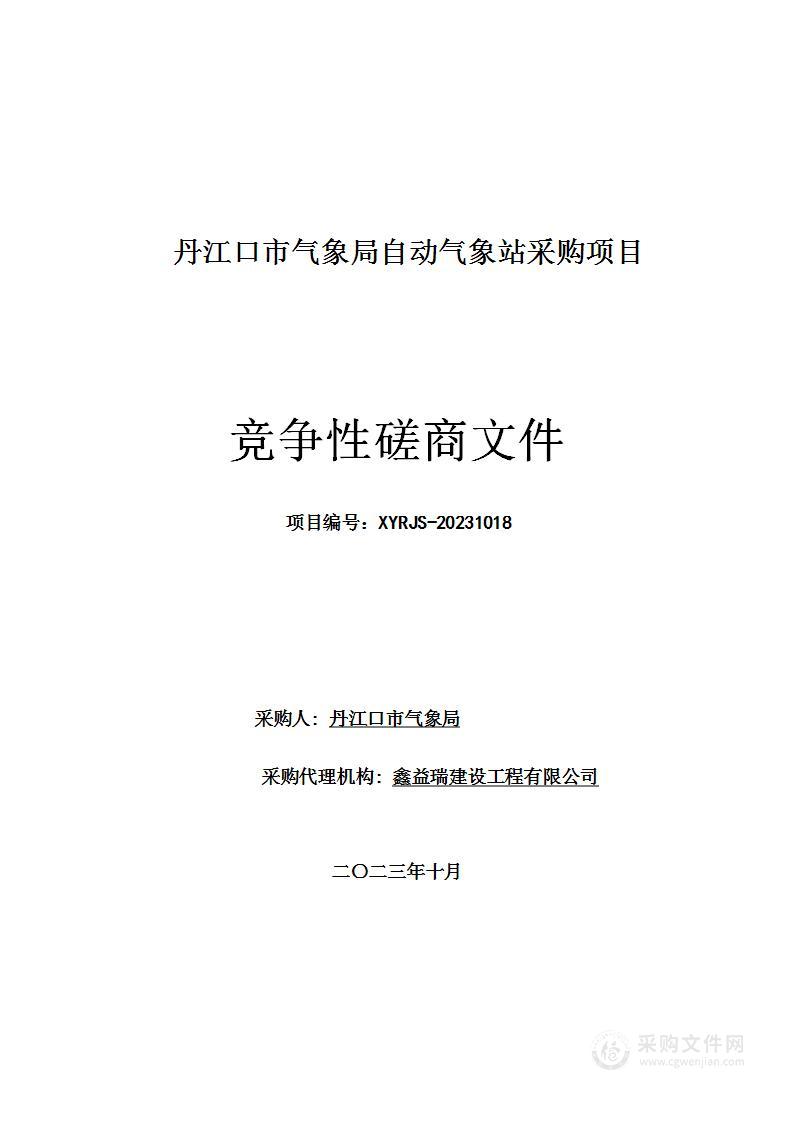 丹江口市气象局自动气象站采购项目

竞争性磋商文件

项目编号：XYRJS-20231018

采购人：丹江口市气象局

采购代理机构：鑫益瑞建设工程有限公司

二〇二三年十月

采购文件网
www.cgwenjian.com